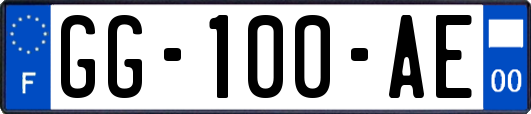 F
GG-100-AE
00